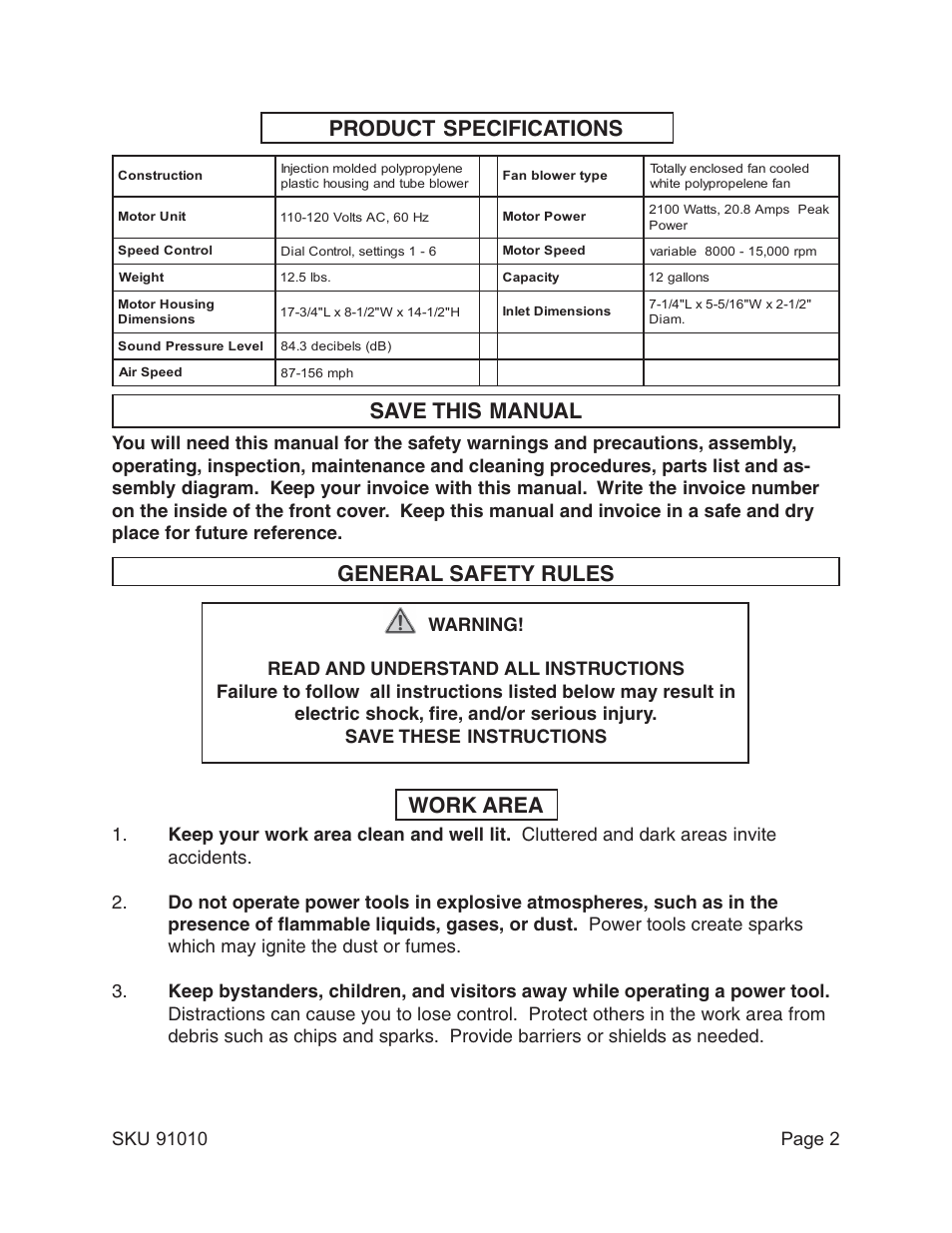 PRODUCT SPECIFICATIONS

| Construction | Injection molded polypropylene plastic housing and tube blower | | Fan blower type | Totally enclosed fan cooled white polypropelene fan |
|---|---|---|---|---|
| Motor Unit | 110-120 Volts AC, 60 Hz | | Motor Power | 2100 Watts, 20.8 Amps Peak Power |
| Speed Control | Dial Control, settings 1 - 6 | | Motor Speed | variable 8000 - 15,000 rpm |
| Weight | 12.5 lbs. | | Capacity | 12 gallons |
| Motor Housing Dimensions | 17-3/4"L x 8-1/2"W x 14-1/2"H | | Inlet Dimensions | 7-1/4"L x 5-5/16"W x 2-1/2" Diam. |
| Sound Pressure Level | 84.3 decibels (dB) | | | |
| Air Speed | 87-156 mph | | | |

SAVE THIS MANUAL

You will need this manual for the safety warnings and precautions, assembly, operating, inspection, maintenance and cleaning procedures, parts list and assembly diagram. Keep your invoice with this manual. Write the invoice number on the inside of the front cover. Keep this manual and invoice in a safe and dry place for future reference.

GENERAL SAFETY RULES

WARNING!

READ AND UNDERSTAND ALL INSTRUCTIONS
Failure to follow all instructions listed below may result in electric shock, fire, and/or serious injury.
SAVE THESE INSTRUCTIONS

WORK AREA

1. Keep your work area clean and well lit. Cluttered and dark areas invite accidents.

2. Do not operate power tools in explosive atmospheres, such as in the presence of flammable liquids, gases, or dust. Power tools create sparks which may ignite the dust or fumes.

3. Keep bystanders, children, and visitors away while operating a power tool. Distractions can cause you to lose control. Protect others in the work area from debris such as chips and sparks. Provide barriers or shields as needed.

SKU 91010
Page 2